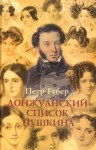 Петр Губер

ДОНЖУАНСКИЙ СПИСОК ПУШКИНА